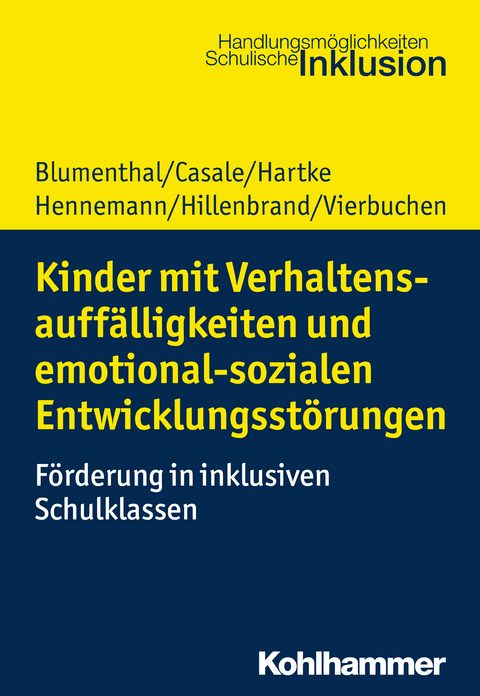 Handlungsmöglichkeiten
Schulische Inklusion

Blumenthal/Casale/Hartke
Hennemann/Hillenbrand/Vierbuchen

Kinder mit Verhaltensauffälligkeiten und emotional-sozialen Entwicklungsstörungen

Förderung in inklusiven Schulklassen

Kohlhammer